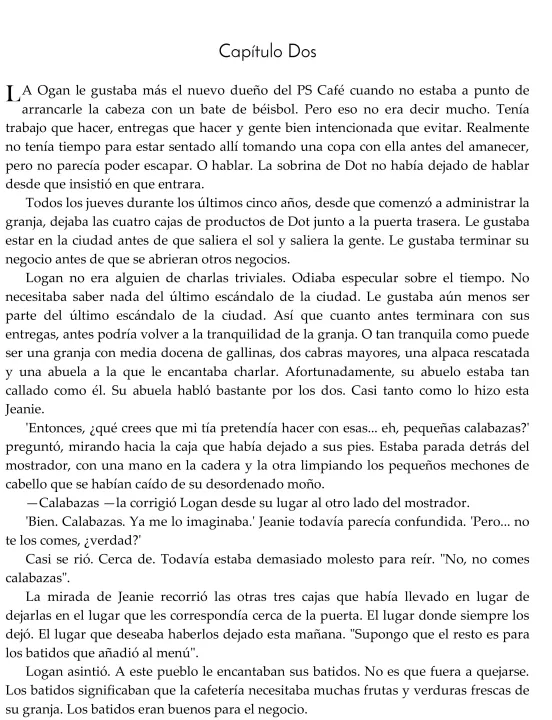 Capítulo Dos

LA Ogan le gustaba más el nuevo dueño del PS Café cuando no estaba a punto de arrancarle la cabeza con un bate de béisbol. Pero eso no era decir mucho. Tenía trabajo que hacer, entregas que hacer y gente bien intencionada que evitar. Realmente no tenía tiempo para estar sentado allí tomando una copa con ella antes del amanecer, pero no parecía poder escapar. O hablar. La sobrina de Dot no había dejado de hablar desde que insistió en que entrara.

Todos los jueves durante los últimos cinco años, desde que comenzó a administrar la granja, dejaba las cuatro cajas de productos de Dot junto a la puerta trasera. Le gustaba estar en la ciudad antes de que saliera el sol y saliera la gente. Le gustaba terminar su negocio antes de que se abrieran otros negocios.

Logan no era alguien de charlas triviales. Odiaba especular sobre el tiempo. No necesitaba saber nada del último escándalo de la ciudad. Le gustaba aún menos ser parte del último escándalo de la ciudad. Así que cuanto antes terminara con sus entregas, antes podría volver a la tranquilidad de la granja. O tan tranquila como puede ser una granja con media docena de gallinas, dos cabras mayores, una alpaca rescatada y una abuela a la que le encantaba charlar. Afortunadamente, su abuelo estaba tan callado como él. Su abuela habló bastante por los dos. Casi tanto como lo hizo esta Jeanie.

'Entonces, ¿qué crees que mi tía pretendía hacer con esas... eh, pequeñas calabazas?' preguntó, mirando hacia la caja que había dejado a sus pies. Estaba parada detrás del mostrador, con una mano en la cadera y la otra limpiando los pequeños mechones de cabello que se habían caído de su desordenado moño.

—Calabazas —la corrigió Logan desde su lugar al otro lado del mostrador.

'Bien. Calabazas. Ya me lo imaginaba.' Jeanie todavía parecía confundida. 'Pero... no te los comes, ¿verdad?'

Casi se rió. Cerca de. Todavía estaba demasiado molesto para reír. "No, no comes calabazas".

La mirada de Jeanie recorrió las otras tres cajas que había llevado en lugar de dejarlas en el lugar que les correspondía cerca de la puerta. El lugar donde siempre los dejó. El lugar que deseaba haberlos dejado esta mañana. "Supongo que el resto es para los batidos que añadió al menú".

Logan asintió. A este pueblo le encantaban sus batidos. No es que fuera a quejarse. Los batidos significaban que la cafetería necesitaba muchas frutas y verduras frescas de su granja. Los batidos eran buenos para el negocio.